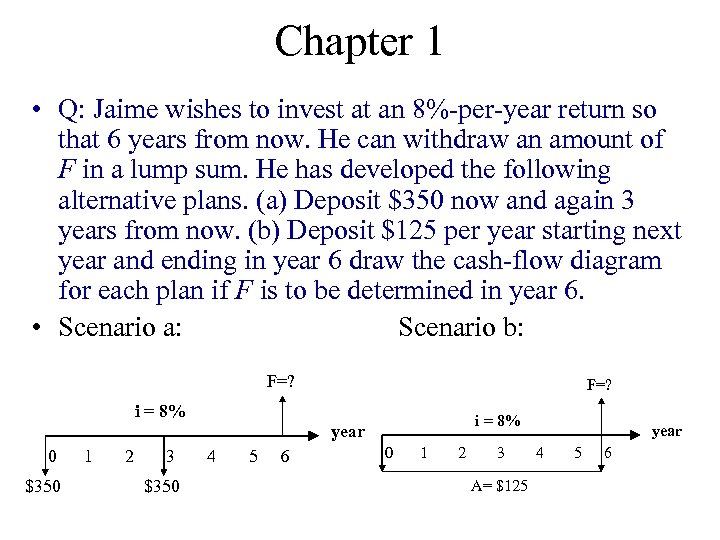 Chapter 1

• Q: Jaime wishes to invest at an 8%-per-year return so that 6 years from now. He can withdraw an amount of $F$ in a lump sum. He has developed the following alternative plans. (a) Deposit \$350 now and again 3 years from now. (b) Deposit \$125 per year starting next year and ending in year 6 draw the cash-flow diagram for each plan if $F$ is to be determined in year 6.

• Scenario a:

Scenario b:

F=?
i = 8%
year
0 1 2 3 4 5 6
\$350 \$350

F=?
i = 8%
year
0 1 2 3 4 5 6
A= \$125